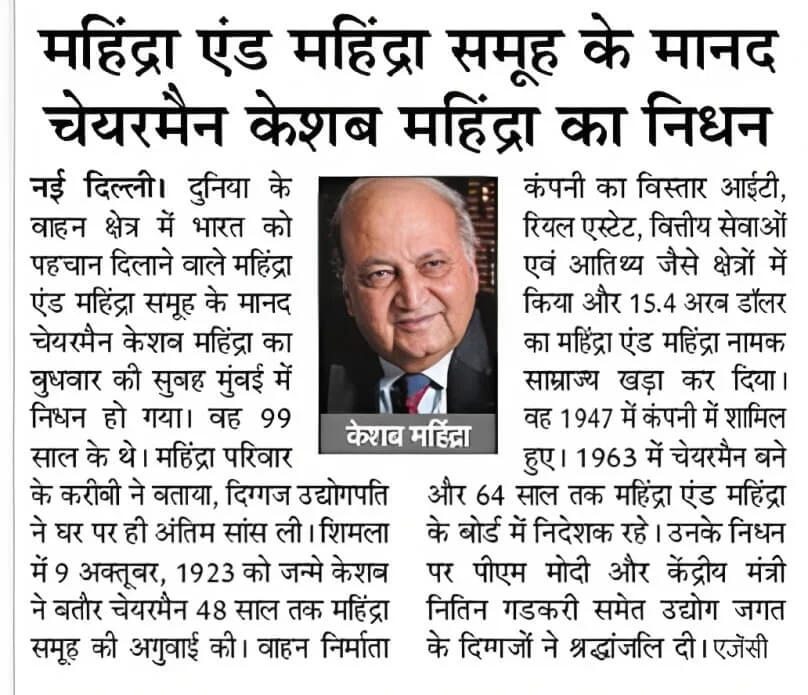 महिंद्रा एंड महिंद्रा समूह के मानद चेयरमैन केशब महिंद्रा का निधन

नई दिल्ली। दुनिया के वाहन क्षेत्र में भारत को पहचान दिलाने वाले महिंद्रा एंड महिंद्रा समूह के मानद चेयरमैन केशब महिंद्रा का बुधवार की सुबह मुंबई में निधन हो गया। वह 99 साल के थे। महिंद्रा परिवार के करीबी ने बताया, दिग्गज उद्योगपति ने घर पर ही अंतिम सांस ली। शिमला में 9 अक्तूबर, 1923 को जन्मे केशब ने बतौर चेयरमैन 48 साल तक महिंद्रा समूह की अगुवाई की। वाहन निर्माता

केशब महिंद्रा

कंपनी का विस्तार आईटी, रियल एस्टेट, वित्तीय सेवाओं एवं आतिथ्य जैसे क्षेत्रों में किया और 15.4 अरब डॉलर का महिंद्रा एंड महिंद्रा नामक साम्राज्य खड़ा कर दिया। वह 1947 में कंपनी में शामिल हुए। 1963 में चेयरमैन बने और 64 साल तक महिंद्रा एंड महिंद्रा के बोर्ड में निदेशक रहे। उनके निधन पर पीएम मोदी और केंद्रीय मंत्री नितिन गडकरी समेत उद्योग जगत के दिग्गजों ने श्रद्धांजलि दी। एजेंसी